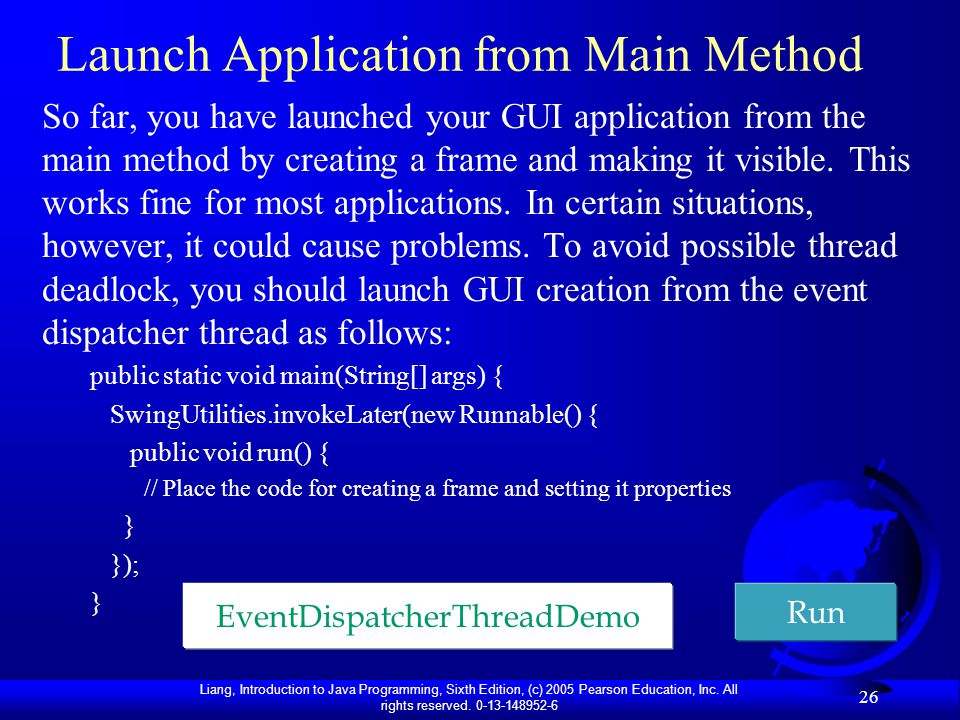 Launch Application from Main Method

So far, you have launched your GUI application from the main method by creating a frame and making it visible. This works fine for most applications. In certain situations, however, it could cause problems. To avoid possible thread deadlock, you should launch GUI creation from the event dispatcher thread as follows:

public static void main(String[] args) {
  SwingUtilities.invokeLater(new Runnable() {
    public void run() {
      // Place the code for creating a frame and setting it properties
    }
  });
}

EventDispatcherThreadDemo

Run

Liang, Introduction to Java Programming, Sixth Edition, (c) 2005 Pearson Education, Inc. All rights reserved. 0-13-148952-6

26